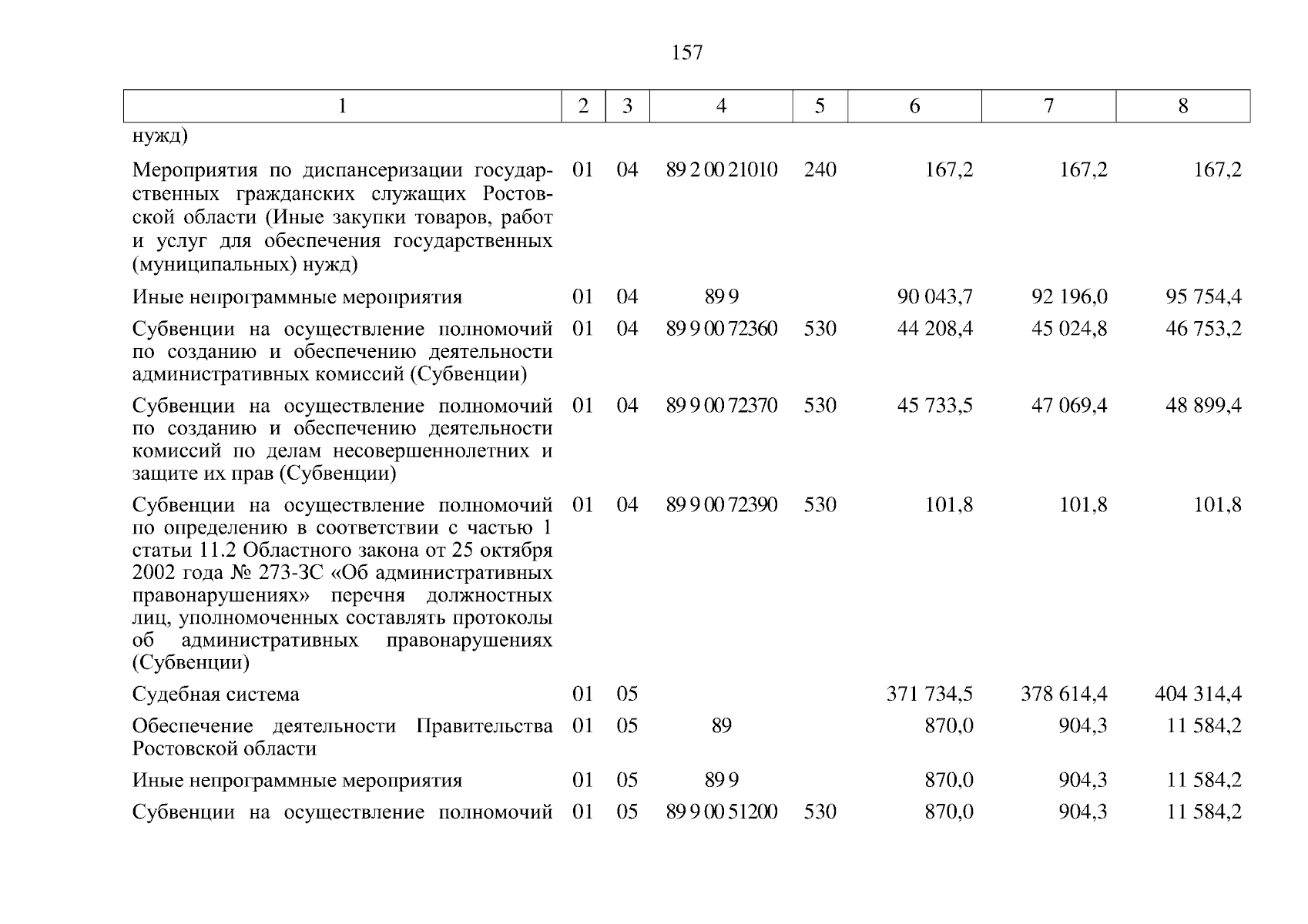 157

| 1 | 2 | 3 | 4 | 5 | 6 | 7 | 8 |
|---|---|---|---|---|---|---|---|
| нужд) | | | | | | | |
| Мероприятия по диспансеризации государственных гражданских служащих Ростовской области (Иные закупки товаров, работ и услуг для обеспечения государственных (муниципальных) нужд) | 01 | 04 | 89 2 00 21010 | 240 | 167,2 | 167,2 | 167,2 |
| Иные непрограммные мероприятия | 01 | 04 | 89 9 | | 90 043,7 | 92 196,0 | 95 754,4 |
| Субвенции на осуществление полномочий по созданию и обеспечению деятельности административных комиссий (Субвенции) | 01 | 04 | 89 9 00 72360 | 530 | 44 208,4 | 45 024,8 | 46 753,2 |
| Субвенции на осуществление полномочий по созданию и обеспечению деятельности комиссий по делам несовершеннолетних и защите их прав (Субвенции) | 01 | 04 | 89 9 00 72370 | 530 | 45 733,5 | 47 069,4 | 48 899,4 |
| Субвенции на осуществление полномочий по определению в соответствии с частью 1 статьи 11.2 Областного закона от 25 октября 2002 года № 273-ЗС «Об административных правонарушениях» перечня должностных лиц, уполномоченных составлять протоколы об административных правонарушениях (Субвенции) | 01 | 04 | 89 9 00 72390 | 530 | 101,8 | 101,8 | 101,8 |
| Судебная система | 01 | 05 | | | 371 734,5 | 378 614,4 | 404 314,4 |
| Обеспечение деятельности Правительства Ростовской области | 01 | 05 | 89 | | 870,0 | 904,3 | 11 584,2 |
| Иные непрограммные мероприятия | 01 | 05 | 89 9 | | 870,0 | 904,3 | 11 584,2 |
| Субвенции на осуществление полномочий | 01 | 05 | 89 9 00 51200 | 530 | 870,0 | 904,3 | 11 584,2 |